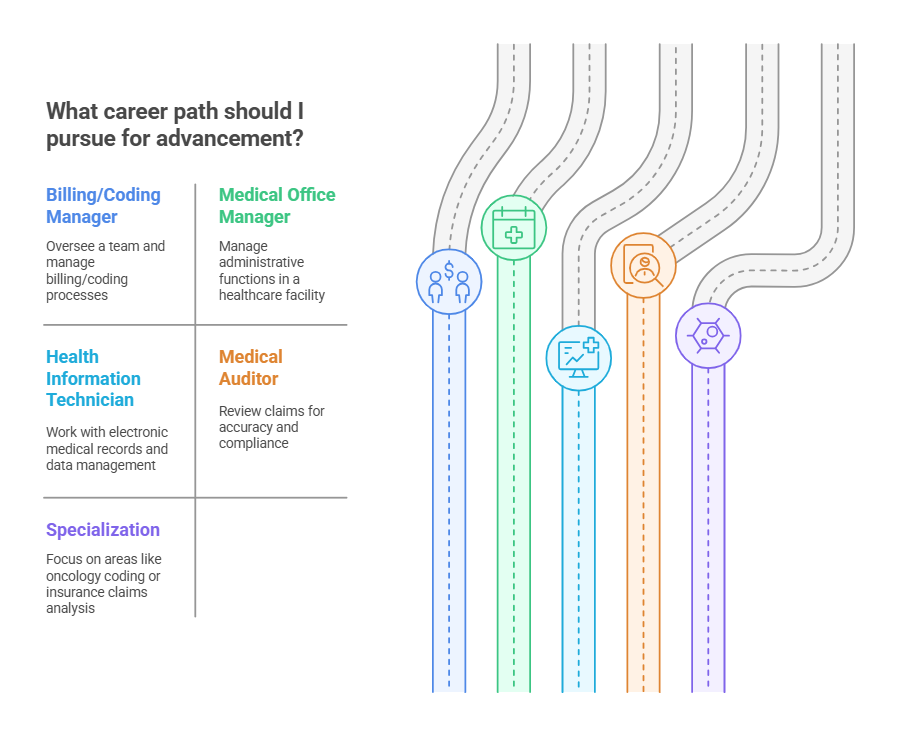 What career path should I pursue for advancement?

Billing/Coding Manager

Oversee a team and manage billing/coding processes

Medical Office Manager

Manage administrative functions in a healthcare facility

Health Information Technician

Work with electronic medical records and data management

Medical Auditor

Review claims for accuracy and compliance

Specialization

Focus on areas like oncology coding or insurance claims analysis